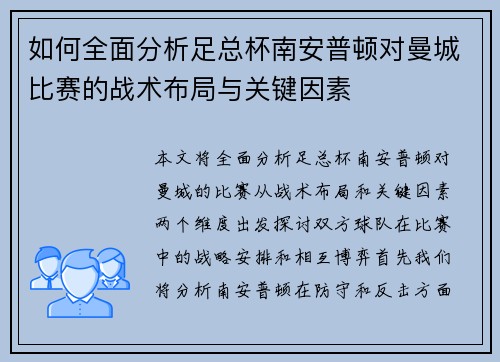 如何全面分析足总杯南安普顿对曼城比赛的战术布局与关键因素

本文将全面分析足总杯南安普顿对曼城的比赛从战术布局和关键因素两个维度出发探讨双方球队在比赛中的战略安排和相互博弈首先我们将分析南安普顿在防守和反击方面